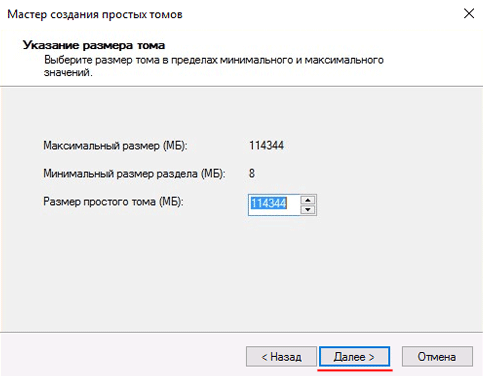 Мастер создания простых томов

Указание размера тома
Выберите размер тома в пределах минимального и максимального значений.

Максимальный размер (МБ): 114344

Минимальный размер раздела (МБ): 8

Размер простого тома (МБ): 114344

< Назад
Далее >
Отмена